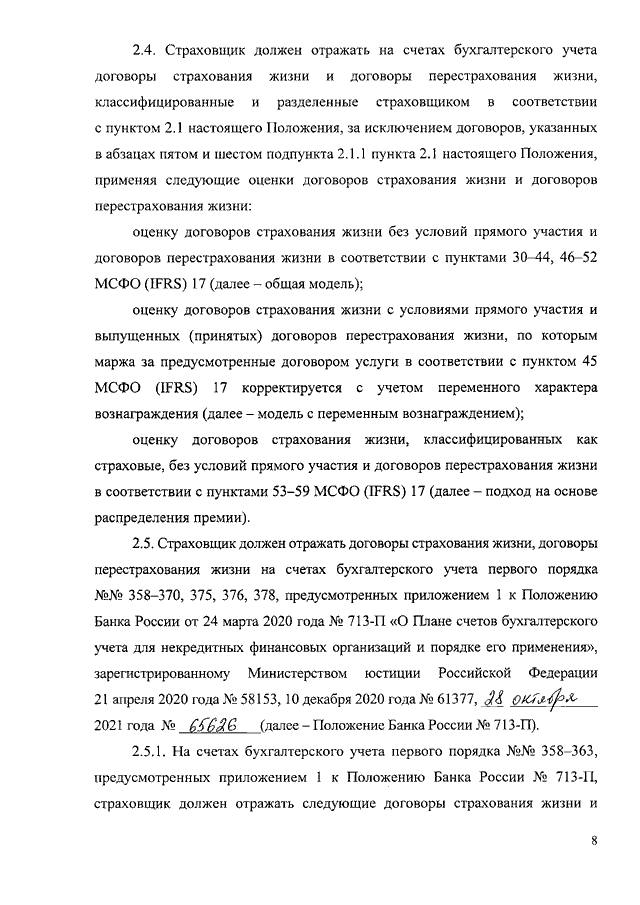 2.4. Страховщик должен отражать на счетах бухгалтерского учета договоры страхования жизни и договоры перестрахования жизни, классифицированные и разделенные страховщиком в соответствии с пунктом 2.1 настоящего Положения, за исключением договоров, указанных в абзацах пятом и шестом подпункта 2.1.1 пункта 2.1 настоящего Положения, применяя следующие оценки договоров страхования жизни и договоров перестрахования жизни:

оценку договоров страхования жизни без условий прямого участия и договоров перестрахования жизни в соответствии с пунктами 30–44, 46–52 МСФО (IFRS) 17 (далее – общая модель);

оценку договоров страхования жизни с условиями прямого участия и выпущенных (принятых) договоров перестрахования жизни, по которым маржа за предусмотренные договором услуги в соответствии с пунктом 45 МСФО (IFRS) 17 корректируется с учетом переменного характера вознаграждения (далее – модель с переменным вознаграждением);

оценку договоров страхования жизни, классифицированных как страховые, без условий прямого участия и договоров перестрахования жизни в соответствии с пунктами 53–59 МСФО (IFRS) 17 (далее – подход на основе распределения премии).

2.5. Страховщик должен отражать договоры страхования жизни, договоры перестрахования жизни на счетах бухгалтерского учета первого порядка №№ 358–370, 375, 376, 378, предусмотренных приложением 1 к Положению Банка России от 24 марта 2020 года № 713-П «О Плане счетов бухгалтерского учета для некредитных финансовых организаций и порядке его применения», зарегистрированному Министерством юстиции Российской Федерации 21 апреля 2020 года № 58153, 10 декабря 2020 года № 61377, 28 октября 2021 года № 65626 (далее – Положение Банка России № 713-П).

2.5.1. На счетах бухгалтерского учета первого порядка №№ 358–363, предусмотренных приложением 1 к Положению Банка России № 713-П, страховщик должен отражать следующие договоры страхования жизни и

8